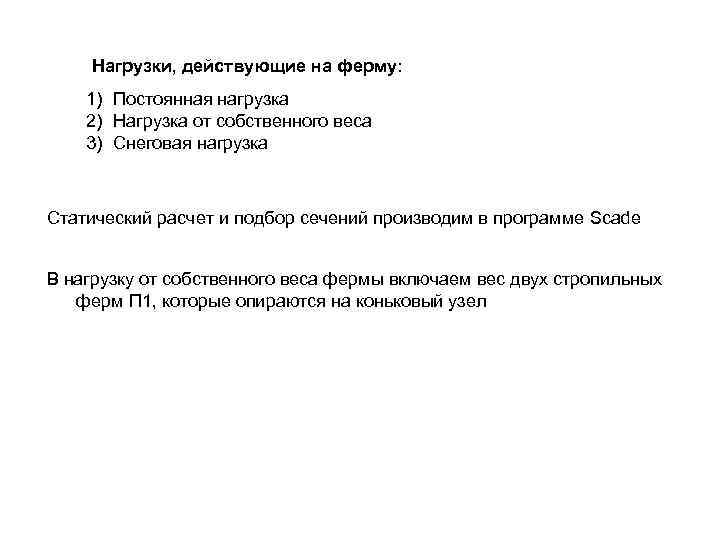 Нагрузки, действующие на ферму:

1) Постоянная нагрузка
2) Нагрузка от собственного веса
3) Снеговая нагрузка

Статический расчет и подбор сечений производим в программе Scade

В нагрузку от собственного веса фермы включаем вес двух стропильных ферм П1, которые опираются на коньковый узел